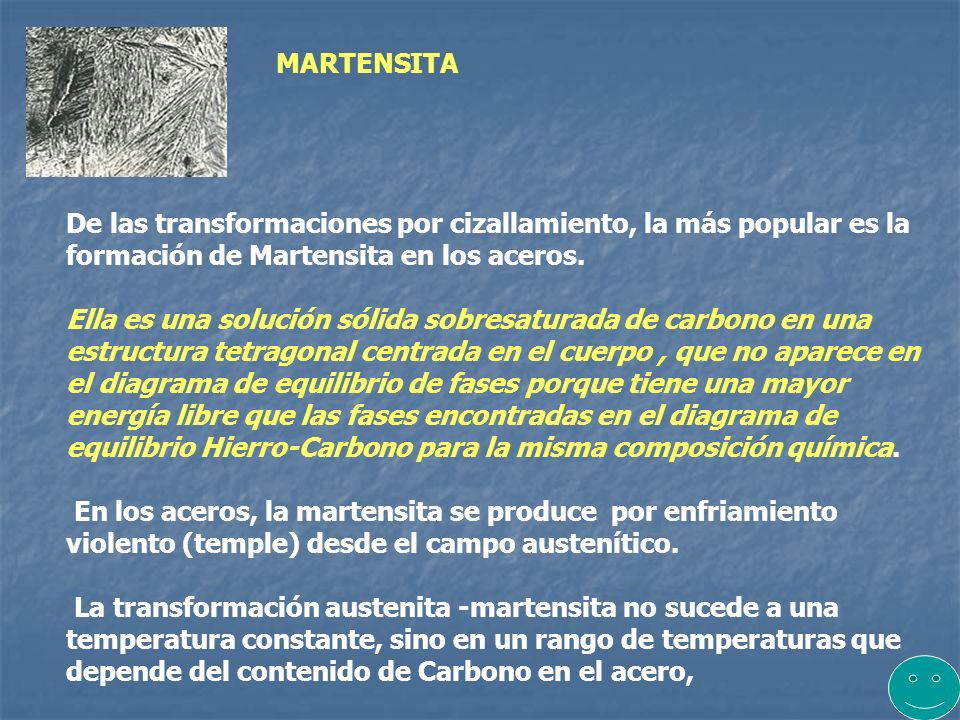 MARTENSITA

De las transformaciones por cizallamiento, la más popular es la formación de Martensita en los aceros.

Ella es una solución sólida sobresaturada de carbono en una estructura tetragonal centrada en el cuerpo , que no aparece en el diagrama de equilibrio de fases porque tiene una mayor energía libre que las fases encontradas en el diagrama de equilibrio Hierro-Carbono para la misma composición química.

En los aceros, la martensita se produce por enfriamiento violento (temple) desde el campo austenítico.

La transformación austenita -martensita no sucede a una temperatura constante, sino en un rango de temperaturas que depende del contenido de Carbono en el acero,